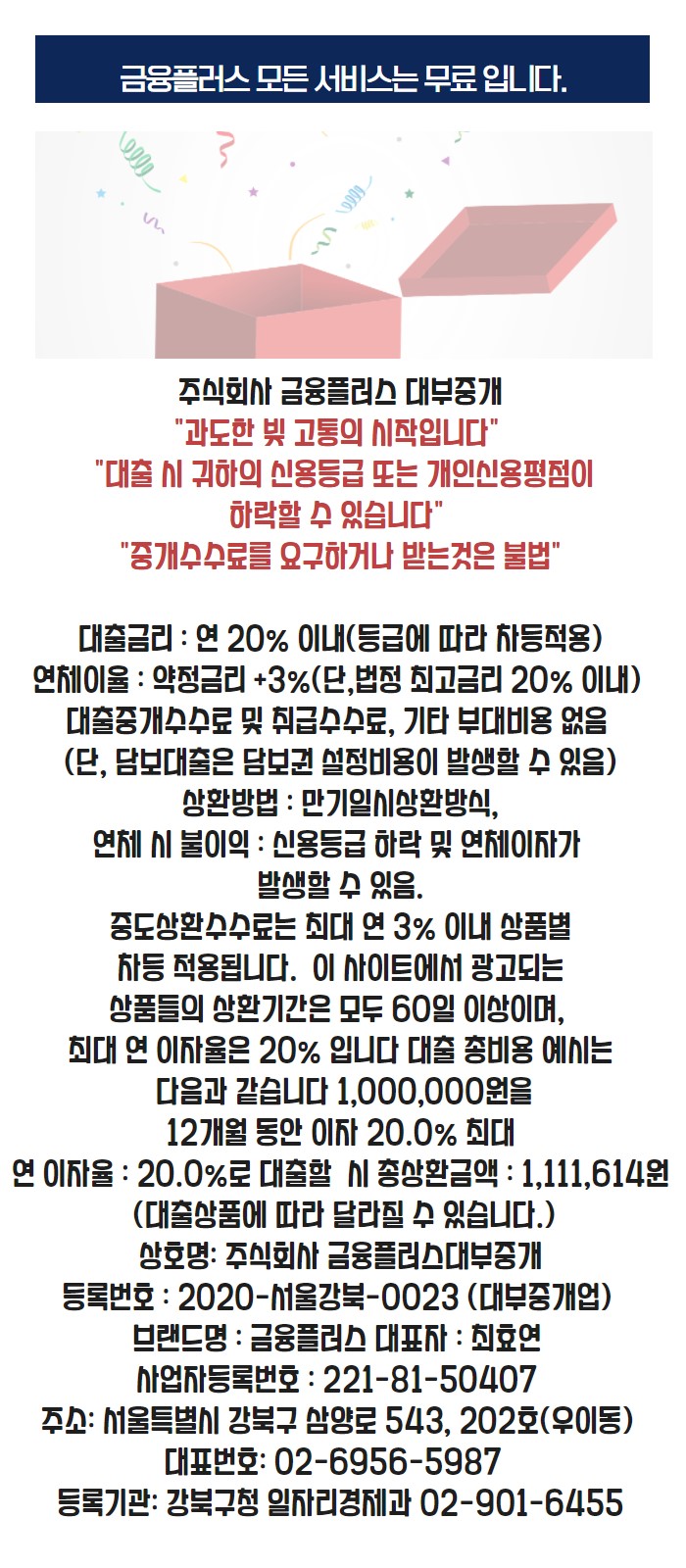 금융플러스 모든 서비스는 무료 입니다.

주식회사 금융플러스 대부중개
"과도한 빚 고통의 시작입니다"
"대출 시 귀하의 신용등급 또는 개인신용평점이 하락할 수 있습니다"
"중개수수료를 요구하거나 받는것은 불법"

대출금리 : 연 20% 이내(등급에 따라 차등적용)
연체이율 : 약정금리 +3%(단,법정 최고금리 20% 이내)
대출중개수수료 및 취급수수료, 기타 부대비용 없음
(단, 담보대출은 담보권 설정비용이 발생할 수 있음)
상환방법 : 만기일시상환방식,
연체 시 불이익 : 신용등급 하락 및 연체이자가 발생할 수 있음.
중도상환수수료는 최대 연 3% 이내 상품별 차등 적용됩니다. 이 사이트에서 광고되는 상품들의 상환기간은 모두 60일 이상이며, 최대 연 이자율은 20% 입니다 대출 총비용 예시는 다음과 같습니다 1,000,000원을 12개월 동안 이자 20.0% 최대 연 이자율 : 20.0%로 대출할 시 총상환금액 : 1,111,614원
(대출상품에 따라 달라질 수 있습니다.)
상호명: 주식회사 금융플러스대부중개
등록번호 : 2020-서울강북-0023 (대부중개업)
브랜드명 : 금융플러스 대표자 : 최효연
사업자등록번호 : 221-81-50407
주소: 서울특별시 강북구 삼양로 543, 202호(우이동)
대표번호: 02-6956-5987
등록기관: 강북구청 일자리경제과 02-901-6455